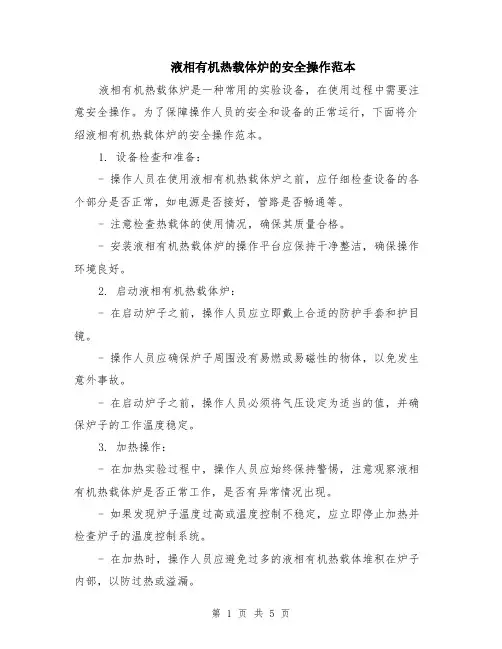 液相有机热载体炉的安全操作范本

液相有机热载体炉是一种常用的实验设备，在使用过程中需要注意安全操作。为了保障操作人员的安全和设备的正常运行，下面将介绍液相有机热载体炉的安全操作范本。

1. 设备检查和准备：

- 操作人员在使用液相有机热载体炉之前，应仔细检查设备的各个部分是否正常，如电源是否接好，管路是否畅通等。

- 注意检查热载体的使用情况，确保其质量合格。

- 安装液相有机热载体炉的操作平台应保持干净整洁，确保操作环境良好。

2. 启动液相有机热载体炉：

- 在启动炉子之前，操作人员应立即戴上合适的防护手套和护目镜。

- 操作人员应确保炉子周围没有易燃或易磁性的物体，以免发生意外事故。

- 在启动炉子之前，操作人员必须将气压设定为适当的值，并确保炉子的工作温度稳定。

3. 加热操作：

- 在加热实验过程中，操作人员应始终保持警惕，注意观察液相有机热载体炉是否正常工作，是否有异常情况出现。

- 如果发现炉子温度过高或温度控制不稳定，应立即停止加热并检查炉子的温度控制系统。

- 在加热时，操作人员应避免过多的液相有机热载体堆积在炉子内部，以防过热或溢漏。

第 1 页 共 5 页